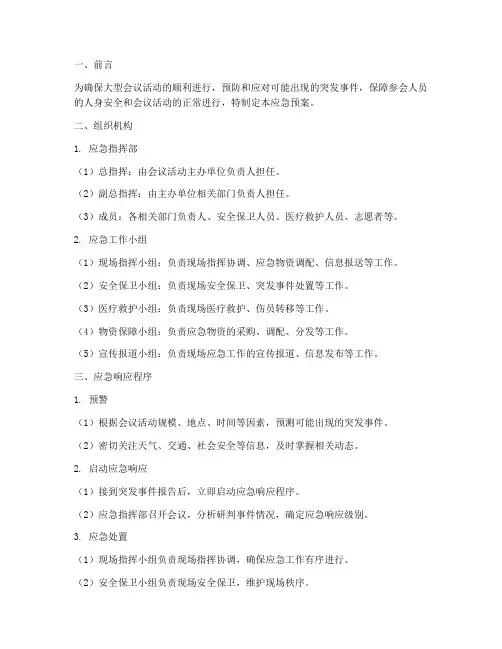 一、前言

为确保大型会议活动的顺利进行，预防和应对可能出现的突发事件，保障参会人员的人身安全和会议活动的正常进行，特制定本应急预案。

二、组织机构

1. 应急指挥部

（1）总指挥：由会议活动主办单位负责人担任。

（2）副总指挥：由主办单位相关部门负责人担任。

（3）成员：各相关部门负责人、安全保卫人员、医疗救护人员、志愿者等。

2. 应急工作小组

（1）现场指挥小组：负责现场指挥协调、应急物资调配、信息报送等工作。

（2）安全保卫小组：负责现场安全保卫、突发事件处置等工作。

（3）医疗救护小组：负责现场医疗救护、伤员转移等工作。

（4）物资保障小组：负责应急物资的采购、调配、分发等工作。

（5）宣传报道小组：负责现场应急工作的宣传报道、信息发布等工作。

三、应急响应程序

1. 预警

（1）根据会议活动规模、地点、时间等因素，预测可能出现的突发事件。

（2）密切关注天气、交通、社会安全等信息，及时掌握相关动态。

2. 启动应急响应

（1）接到突发事件报告后，立即启动应急响应程序。

（2）应急指挥部召开会议，分析研判事件情况，确定应急响应级别。

3. 应急处置

（1）现场指挥小组负责现场指挥协调，确保应急工作有序进行。

（2）安全保卫小组负责现场安全保卫，维护现场秩序。